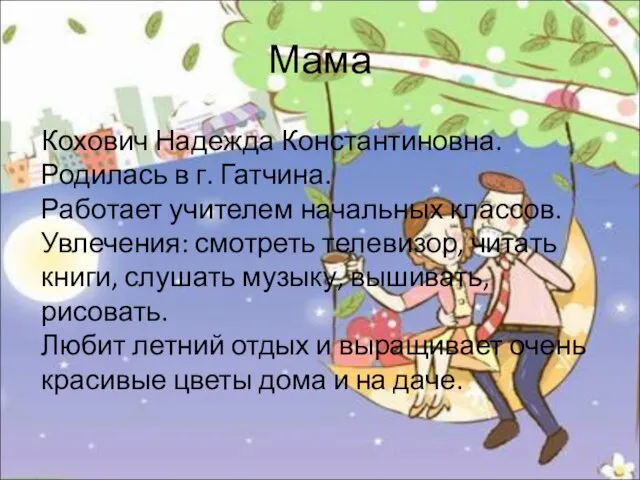 Мама

Кохович Надежда Константиновна.
Родилась в г. Гатчина.
Работает учителем начальных классов.
Увлечения: смотреть телевизор, читать книги, слушать музыку, вышивать, рисовать.
Любит летний отдых и выращивает очень красивые цветы дома и на даче.